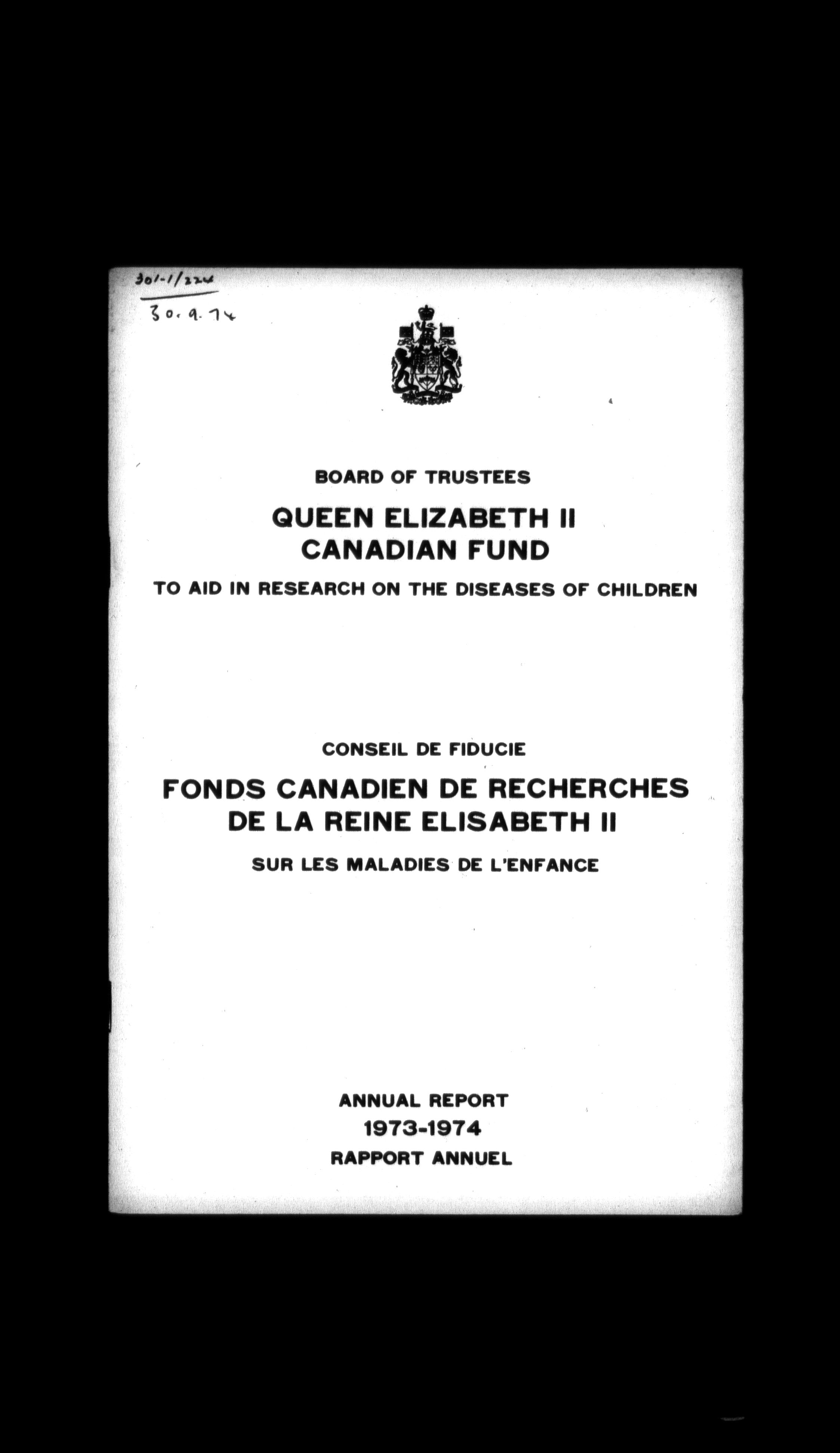 301-1/224
30.9.74

BOARD OF TRUSTEES

QUEEN ELIZABETH II
CANADIAN FUND

TO AID IN RESEARCH ON THE DISEASES OF CHILDREN

CONSEIL DE FIDUCIE

FONDS CANADIEN DE RECHERCHES
DE LA REINE ELISABETH II

SUR LES MALADIES DE L'ENFANCE

ANNUAL REPORT
1973-1974
RAPPORT ANNUEL